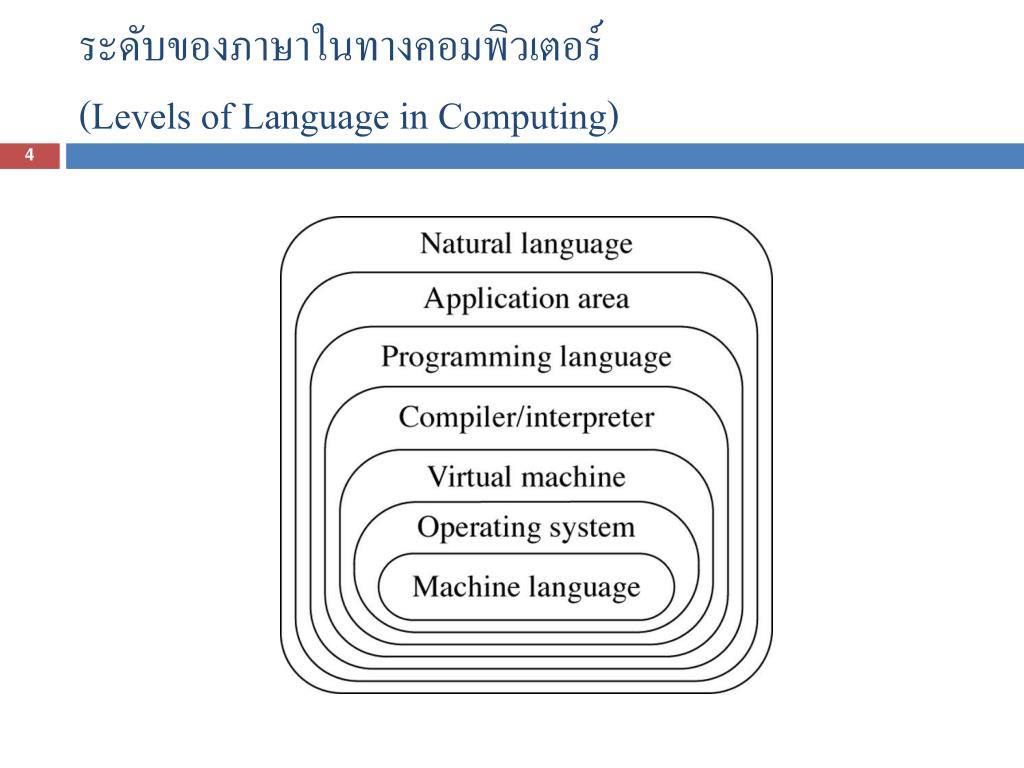 ระดับของภาษาในทางคอมพิวเตอร์

(Levels of Language in Computing)

4

Natural language

Application area

Programming language

Compiler/interpreter

Virtual machine

Operating system

Machine language